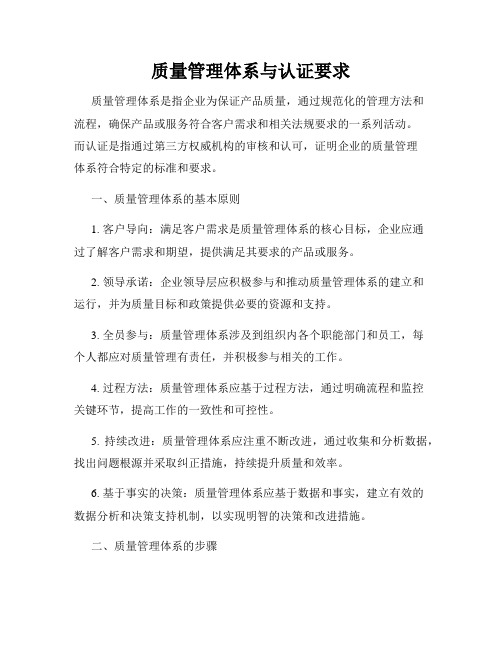 质量管理体系与认证要求

质量管理体系是指企业为保证产品质量，通过规范化的管理方法和流程，确保产品或服务符合客户需求和相关法规要求的一系列活动。而认证是指通过第三方权威机构的审核和认可，证明企业的质量管理体系符合特定的标准和要求。

一、质量管理体系的基本原则

1. 客户导向：满足客户需求是质量管理体系的核心目标，企业应通过了解客户需求和期望，提供满足其要求的产品或服务。

2. 领导承诺：企业领导层应积极参与和推动质量管理体系的建立和运行，并为质量目标和政策提供必要的资源和支持。

3. 全员参与：质量管理体系涉及到组织内各个职能部门和员工，每个人都应对质量管理有责任，并积极参与相关的工作。

4. 过程方法：质量管理体系应基于过程方法，通过明确流程和监控关键环节，提高工作的一致性和可控性。

5. 持续改进：质量管理体系应注重不断改进，通过收集和分析数据，找出问题根源并采取纠正措施，持续提升质量和效率。

6. 基于事实的决策：质量管理体系应基于数据和事实，建立有效的数据分析和决策支持机制，以实现明智的决策和改进措施。

二、质量管理体系的步骤